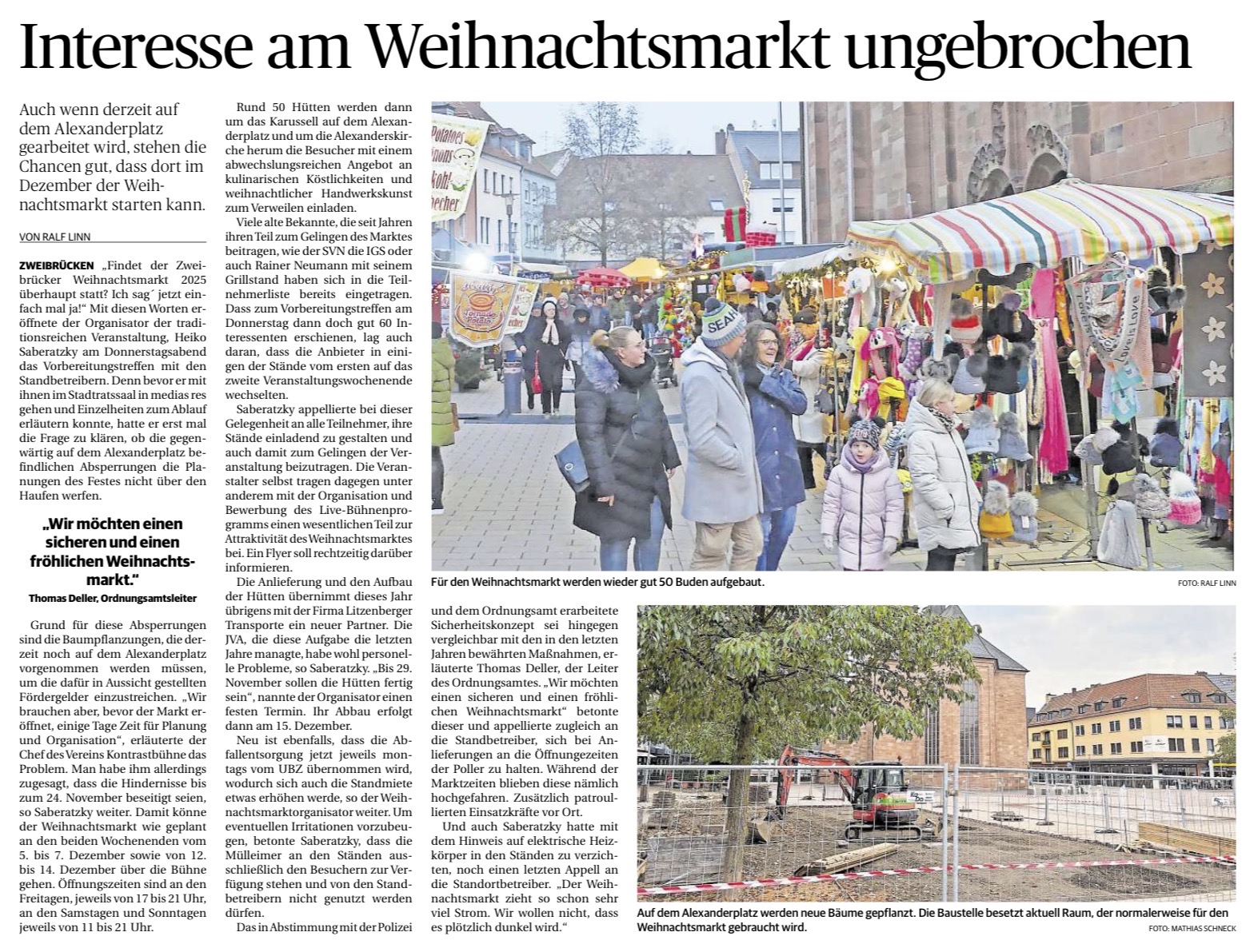 Interesse am Weihnachtsmarkt ungebrochen

Auch wenn derzeit auf dem Alexanderplatz gearbeitet wird, stehen die Chancen gut, dass dort im Dezember der Weihnachtsmarkt starten kann.

VON RALF LINN

ZWEIBRÜCKEN „Findet der Zweibrücker Weihnachtsmarkt 2025 überhaupt statt? Ich sag´ jetzt einfach mal ja!" Mit diesen Worten eröffnete der Organisator der traditionsreichen Veranstaltung, Heiko Saberatzky am Donnerstagsabend das Vorbereitungstreffen mit den Standbetreibern. Denn bevor er mit ihnen im Stadtratssaal in medias res gehen und Einzelheiten zum Ablauf erläutern konnte, hatte er erst mal die Frage zu klären, ob die gegenwärtig auf dem Alexanderplatz befindlichen Absperrungen die Planungen des Festes nicht über den Haufen werfen.

„Wir möchten einen sicheren und einen fröhlichen Weihnachtsmarkt."
Thomas Deller, Ordnungsamtsleiter

Grund für diese Absperrungen sind die Baumpflanzungen, die derzeit noch auf dem Alexanderplatz vorgenommen werden müssen, um die dafür in Aussicht gestellten Fördergelder einzustreichen. „Wir brauchen aber, bevor der Markt eröffnet, einige Tage Zeit für Planung und Organisation", erläuterte der Chef des Vereins Kontrastbühne das Problem. Man habe ihm allerdings zugesagt, dass die Hindernisse bis zum 24. November beseitigt seien, so Saberatzky weiter. Damit könne der Weihnachtsmarkt wie geplant an den beiden Wochenenden vom 5. bis 7. Dezember sowie von 12. bis 14. Dezember über die Bühne gehen. Öffnungszeiten sind an den Freitagen, jeweils von 17 bis 21 Uhr, an den Samstagen und Sonntagen jeweils von 11 bis 21 Uhr.

Rund 50 Hütten werden dann um das Karussell auf dem Alexanderplatz und um die Alexanderskirche herum die Besucher mit einem abwechslungsreichen Angebot an kulinarischen Köstlichkeiten und weihnachtlicher Handwerkskunst zum Verweilen einladen.

Viele alte Bekannte, die seit Jahren ihren Teil zum Gelingen des Marktes beitragen, wie der SVN die IGS oder auch Rainer Neumann mit seinem Grillstand haben sich in die Teilnehmerliste bereits eingetragen. Dass zum Vorbereitungstreffen am Donnerstag dann doch gut 60 Interessenten erschienen, lag auch daran, dass die Anbieter in einigen der Stände vom ersten auf das zweite Veranstaltungswochenende wechselten.

Saberatzky appellierte bei dieser Gelegenheit an alle Teilnehmer, ihre Stände einladend zu gestalten und auch damit zum Gelingen der Veranstaltung beizutragen. Die Veranstalter selbst tragen dagegen unter anderem mit der Organisation und Bewerbung des Live-Bühnenprogramms einen wesentlichen Teil zur Attraktivität des Weihnachtsmarktes bei. Ein Flyer soll rechtzeitig darüber informieren.

Die Anlieferung und den Aufbau der Hütten übernimmt dieses Jahr übrigens mit der Firma Litzenberger Transporte ein neuer Partner. Die JVA, die diese Aufgabe die letzten Jahre managte, habe wohl personelle Probleme, so Saberatzky. „Bis 29. November sollen die Hütten fertig sein", nannte der Organisator einen festen Termin. Ihr Abbau erfolgt dann am 15. Dezember.

Neu ist ebenfalls, dass die Abfallentsorgung jetzt jeweils montags vom UBZ übernommen wird, wodurch sich auch die Standmiete etwas erhöhen werde, so der Weihnachtsmarktorganisator weiter. Um eventuellen Irritationen vorzubeugen, betonte Saberatzky, dass die Mülleimer an den Ständen ausschließlich den Besuchern zur Verfügung stehen und von den Standbetreibern nicht genutzt werden dürfen.

Das in Abstimmung mit der Polizei und dem Ordnungsamt erarbeitete Sicherheitskonzept sei hingegen vergleichbar mit den in den letzten Jahren bewährten Maßnahmen, erläuterte Thomas Deller, der Leiter des Ordnungsamtes. „Wir möchten einen sicheren und einen fröhlichen Weihnachtsmarkt" betonte dieser und appellierte zugleich an die Standbetreiber, sich bei Anlieferungen an die Öffnungezeiten der Poller zu halten. Während der Marktzeiten blieben diese nämlich hochgefahren. Zusätzlich patroullierten Einsatzkräfte vor Ort.

Und auch Saberatzky hatte mit dem Hinweis auf elektrische Heizkörper in den Ständen zu verzichten, noch einen letzten Appell an die Standortbetreiber. „Der Weihnachtsmarkt zieht so schon sehr viel Strom. Wir wollen nicht, dass es plötzlich dunkel wird."

Für den Weihnachtsmarkt werden wieder gut 50 Buden aufgebaut.
FOTO: RALF LINN

Auf dem Alexanderplatz werden neue Bäume gepflanzt. Die Baustelle besetzt aktuell Raum, der normalerweise für den Weihnachtsmarkt gebraucht wird.
FOTO: MATHIAS SCHNECK